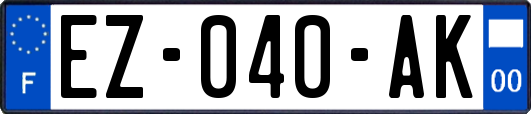 F
EZ-040-AK
00